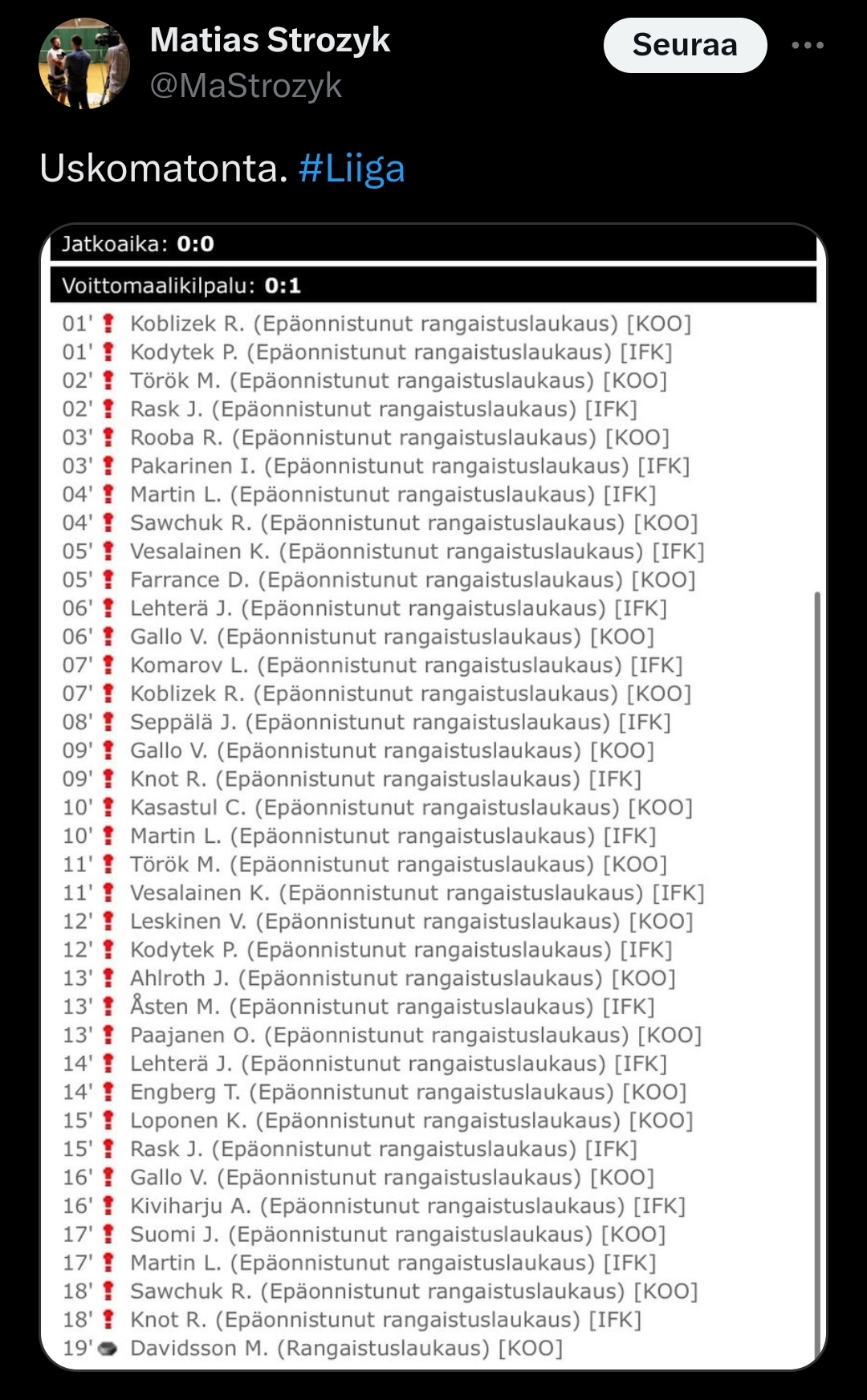 Matias Strozyk
@MaStrozyk

Seuraa

Uskomatonta. #Liiga

Jatkoaika: 0:0

Voittomaalikilpalu: 0:1

01' Koblizek R. (Epäonnistunut rangaistuslaukaus) [KOO]
01' Kodytek P. (Epäonnistunut rangaistuslaukaus) [IFK]
02' Török M. (Epäonnistunut rangaistuslaukaus) [KOO]
02' Rask J. (Epäonnistunut rangaistuslaukaus) [IFK]
03' Rooba R. (Epäonnistunut rangaistuslaukaus) [KOO]
03' Pakarinen I. (Epäonnistunut rangaistuslaukaus) [IFK]
04' Martin L. (Epäonnistunut rangaistuslaukaus) [IFK]
04' Sawchuk R. (Epäonnistunut rangaistuslaukaus) [KOO]
05' Vesalainen K. (Epäonnistunut rangaistuslaukaus) [IFK]
05' Farrance D. (Epäonnistunut rangaistuslaukaus) [KOO]
06' Lehterä J. (Epäonnistunut rangaistuslaukaus) [IFK]
06' Gallo V. (Epäonnistunut rangaistuslaukaus) [KOO]
07' Komarov L. (Epäonnistunut rangaistuslaukaus) [IFK]
07' Koblizek R. (Epäonnistunut rangaistuslaukaus) [KOO]
08' Seppälä J. (Epäonnistunut rangaistuslaukaus) [IFK]
09' Gallo V. (Epäonnistunut rangaistuslaukaus) [KOO]
09' Knot R. (Epäonnistunut rangaistuslaukaus) [IFK]
10' Kasastul C. (Epäonnistunut rangaistuslaukaus) [KOO]
10' Martin L. (Epäonnistunut rangaistuslaukaus) [IFK]
11' Török M. (Epäonnistunut rangaistuslaukaus) [KOO]
11' Vesalainen K. (Epäonnistunut rangaistuslaukaus) [IFK]
12' Leskinen V. (Epäonnistunut rangaistuslaukaus) [KOO]
12' Kodytek P. (Epäonnistunut rangaistuslaukaus) [IFK]
13' Ahlroth J. (Epäonnistunut rangaistuslaukaus) [KOO]
13' Åsten M. (Epäonnistunut rangaistuslaukaus) [IFK]
13' Paajanen O. (Epäonnistunut rangaistuslaukaus) [KOO]
14' Lehterä J. (Epäonnistunut rangaistuslaukaus) [IFK]
14' Engberg T. (Epäonnistunut rangaistuslaukaus) [KOO]
15' Loponen K. (Epäonnistunut rangaistuslaukaus) [KOO]
15' Rask J. (Epäonnistunut rangaistuslaukaus) [IFK]
16' Gallo V. (Epäonnistunut rangaistuslaukaus) [KOO]
16' Kiviharju A. (Epäonnistunut rangaistuslaukaus) [IFK]
17' Suomi J. (Epäonnistunut rangaistuslaukaus) [KOO]
17' Martin L. (Epäonnistunut rangaistuslaukaus) [IFK]
18' Sawchuk R. (Epäonnistunut rangaistuslaukaus) [KOO]
18' Knot R. (Epäonnistunut rangaistuslaukaus) [IFK]
19' Davidsson M. (Rangaistuslaukaus) [KOO]